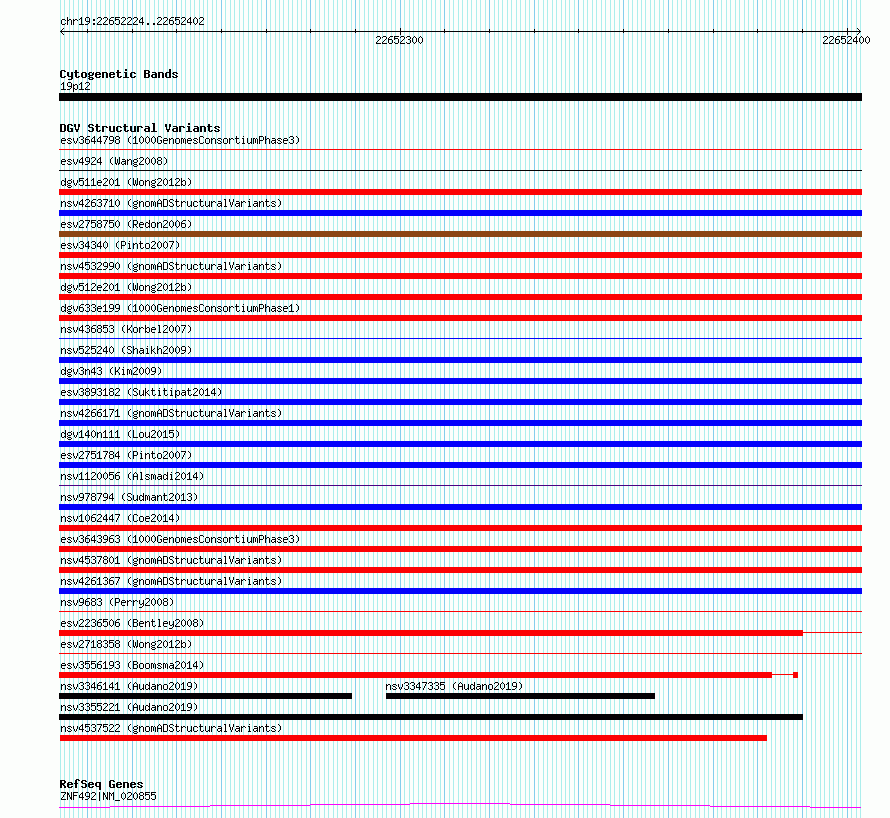 chr19:22652224..22652402

22652300

22652400

Cytogenetic Bands
19p12

DGV Structural Variants
esv3644798 (1000GenomesConsortiumPhase3)
esv4924 (Wang2008)
dgv511e201 (Wong2012b)
nsv4263710 (gnomADStructuralVariants)
esv2758750 (Redon2006)
esv34340 (Pinto2007)
nsv4532990 (gnomADStructuralVariants)
dgv512e201 (Wong2012b)
dgv633e199 (1000GenomesConsortiumPhase1)
nsv436853 (Korbel2007)
nsv525240 (Shaikh2009)
dgv3n43 (Kim2009)
esv3893182 (Suktitipat2014)
nsv4266171 (gnomADStructuralVariants)
dgv140n111 (Lou2015)
esv2751784 (Pinto2007)
nsv1120056 (Alsmadi2014)
nsv978794 (Sudmant2013)
nsv1062447 (Coe2014)
esv3643963 (1000GenomesConsortiumPhase3)
nsv4537801 (gnomADStructuralVariants)
nsv4261367 (gnomADStructuralVariants)
nsv9683 (Perry2008)
esv2236506 (Bentley2008)
esv2718358 (Wong2012b)
esv3556193 (Boomsma2014)
nsv3346141 (Audano2019)
nsv3347335 (Audano2019)
nsv3355221 (Audano2019)
nsv4537522 (gnomADStructuralVariants)

RefSeq Genes
ZNF492|NM_020855